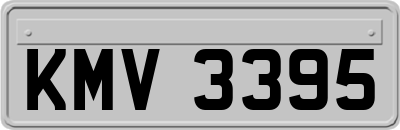 KMV 3395